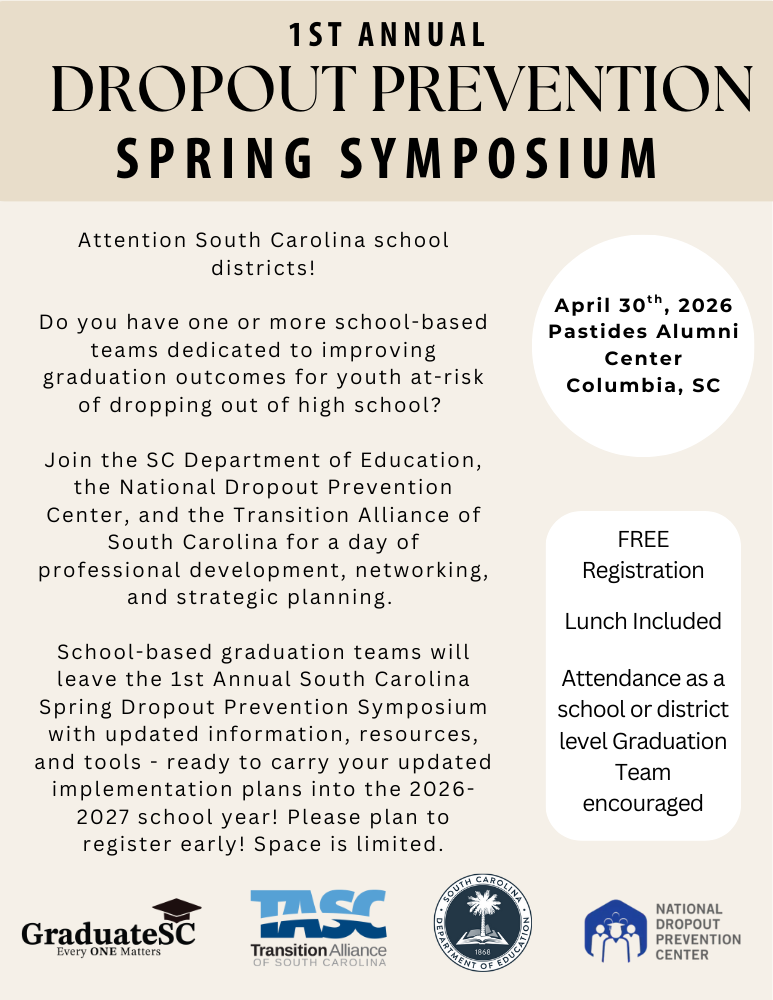 1ST ANNUAL
DROPOUT PREVENTION
SPRING SYMPOSIUM

Attention South Carolina school districts!

Do you have one or more school-based teams dedicated to improving graduation outcomes for youth at-risk of dropping out of high school?

Join the SC Department of Education, the National Dropout Prevention Center, and the Transition Alliance of South Carolina for a day of professional development, networking, and strategic planning.

School-based graduation teams will leave the 1st Annual South Carolina Spring Dropout Prevention Symposium with updated information, resources, and tools - ready to carry your updated implementation plans into the 2026-2027 school year! Please plan to register early! Space is limited.

April 30$^{th}$, 2026
Pastides Alumni Center
Columbia, SC

FREE Registration

Lunch Included

Attendance as a school or district level Graduation Team encouraged

GraduateSC
Every ONE Matters

TASC
Transition Alliance
OF SOUTH CAROLINA

SOUTH CAROLINA
DEPARTMENT OF EDUCATION
1868

NATIONAL DROPOUT PREVENTION CENTER